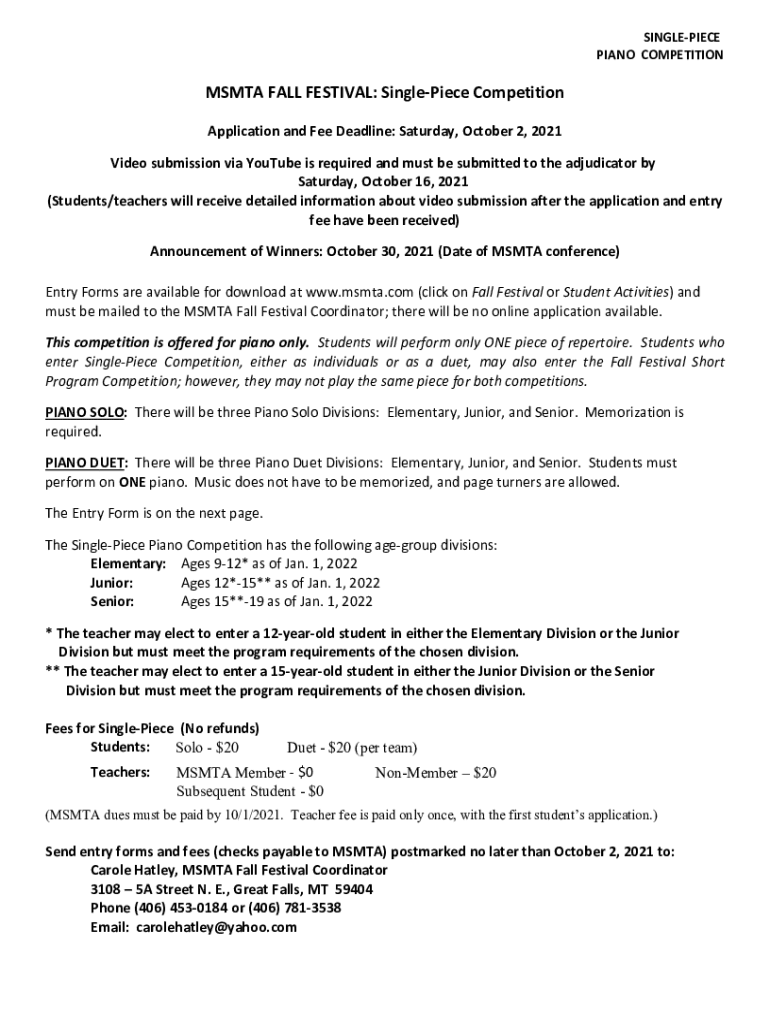 SINGLE-PIECE
PIANO COMPETITION

MSMTA FALL FESTIVAL: Single-Piece Competition

Application and Fee Deadline: Saturday, October 2, 2021

Video submission via YouTube is required and must be submitted to the adjudicator by Saturday, October 16, 2021
(Students/teachers will receive detailed information about video submission after the application and entry fee have been received)

Announcement of Winners: October 30, 2021 (Date of MSMTA conference)

Entry Forms are available for download at www.msmta.com (click on Fall Festival or Student Activities) and must be mailed to the MSMTA Fall Festival Coordinator; there will be no online application available.

This competition is offered for piano only. Students will perform only ONE piece of repertoire. Students who enter Single-Piece Competition, either as individuals or as a duet, may also enter the Fall Festival Short Program Competition; however, they may not play the same piece for both competitions.

PIANO SOLO: There will be three Piano Solo Divisions: Elementary, Junior, and Senior. Memorization is required.

PIANO DUET: There will be three Piano Duet Divisions: Elementary, Junior, and Senior. Students must perform on ONE piano. Music does not have to be memorized, and page turners are allowed.

The Entry Form is on the next page.

The Single-Piece Piano Competition has the following age-group divisions:
Elementary: Ages 9-12* as of Jan. 1, 2022
Junior: Ages 12*-15** as of Jan. 1, 2022
Senior: Ages 15**-19 as of Jan. 1, 2022

* The teacher may elect to enter a 12-year-old student in either the Elementary Division or the Junior Division but must meet the program requirements of the chosen division.
** The teacher may elect to enter a 15-year-old student in either the Junior Division or the Senior Division but must meet the program requirements of the chosen division.

Fees for Single-Piece (No refunds)
Students: Solo - $20 Duet - $20 (per team)
Teachers: MSMTA Member - $0 Non-Member – $20
Subsequent Student - $0
(MSMTA dues must be paid by 10/1/2021. Teacher fee is paid only once, with the first student's application.)

Send entry forms and fees (checks payable to MSMTA) postmarked no later than October 2, 2021 to:
Carole Hatley, MSMTA Fall Festival Coordinator
3108 – 5A Street N. E., Great Falls, MT 59404
Phone (406) 453-0184 or (406) 781-3538
Email: carolehatley@yahoo.com